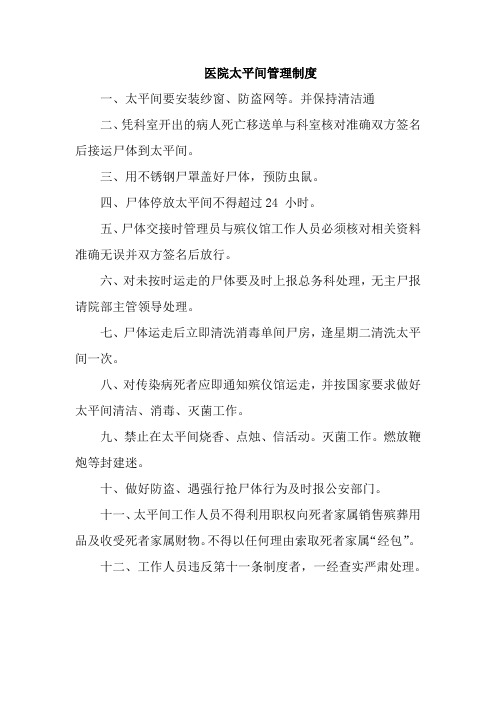 医院太平间管理制度

一、太平间要安装纱窗、防盗网等。并保持清洁通

二、凭科室开出的病人死亡移送单与科室核对准确双方签名后接运尸体到太平间。

三、用不锈钢尸罩盖好尸体，预防虫鼠。

四、尸体停放太平间不得超过 24 小时。

五、尸体交接时管理员与殡仪馆工作人员必须核对相关资料准确无误并双方签名后放行。

六、对未按时运走的尸体要及时上报总务科处理，无主尸报请院部主管领导处理。

七、尸体运走后立即清洗消毒单间尸房，逢星期二清洗太平间一次。

八、对传染病死者应即通知殡仪馆运走，并按国家要求做好太平间清洁、消毒、灭菌工作。

九、禁止在太平间烧香、点烛、信活动。灭菌工作。燃放鞭炮等封建迷。

十、做好防盗、遇强行抢尸体行为及时报公安部门。

十一、太平间工作人员不得利用职权向死者家属销售殡葬用品及收受死者家属财物。不得以任何理由索取死者家属“经包”。

十二、工作人员违反第十一条制度者，一经查实严肃处理。